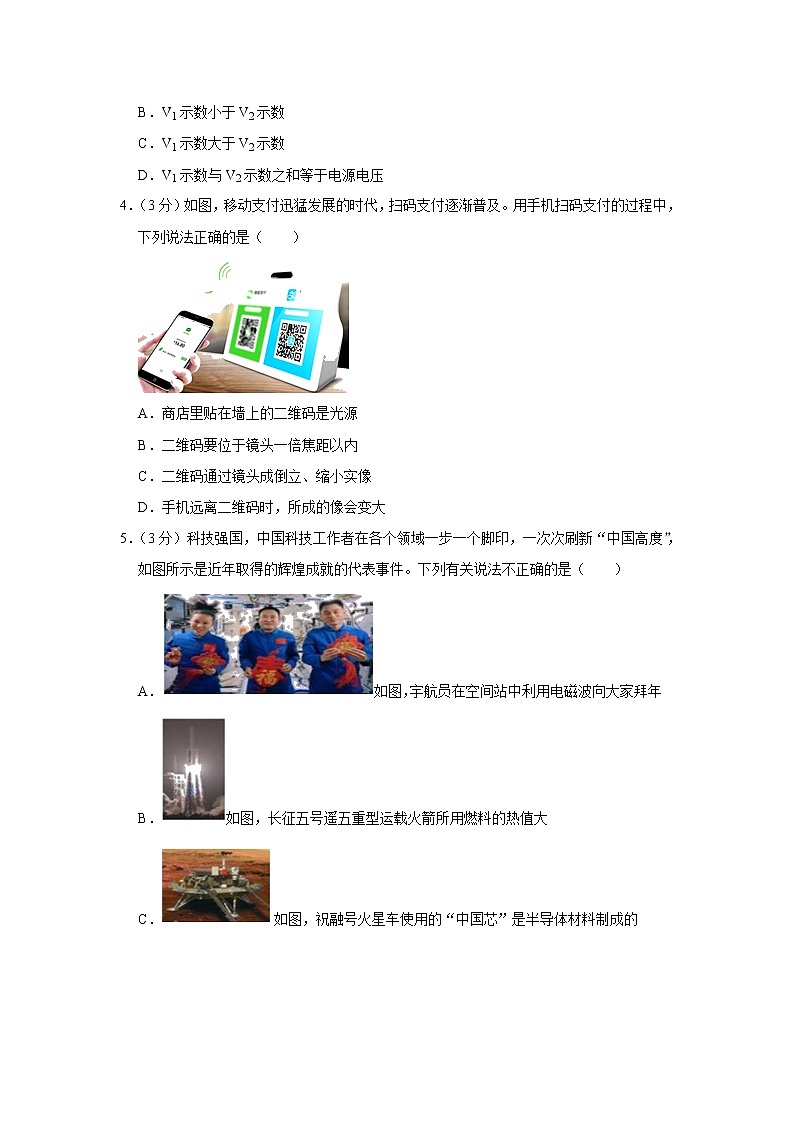 B．$V_1$示数小于$V_2$示数

C．$V_1$示数大于$V_2$示数

D．$V_1$示数与$V_2$示数之和等于电源电压

4．（3分）如图，移动支付迅猛发展的时代，扫码支付逐渐普及。用手机扫码支付的过程中，下列说法正确的是（　　）

A．商店里贴在墙上的二维码是光源

B．二维码要位于镜头一倍焦距以内

C．二维码通过镜头成倒立、缩小实像

D．手机远离二维码时，所成的像会变大

5．（3分）科技强国，中国科技工作者在各个领域一步一个脚印，一次次刷新“中国高度”，如图所示是近年取得的辉煌成就的代表事件。下列有关说法不正确的是（　　）

A．如图，宇航员在空间站中利用电磁波向大家拜年

B．如图，长征五号遥五重型运载火箭所用燃料的热值大

C．如图，祝融号火星车使用的“中国芯”是半导体材料制成的